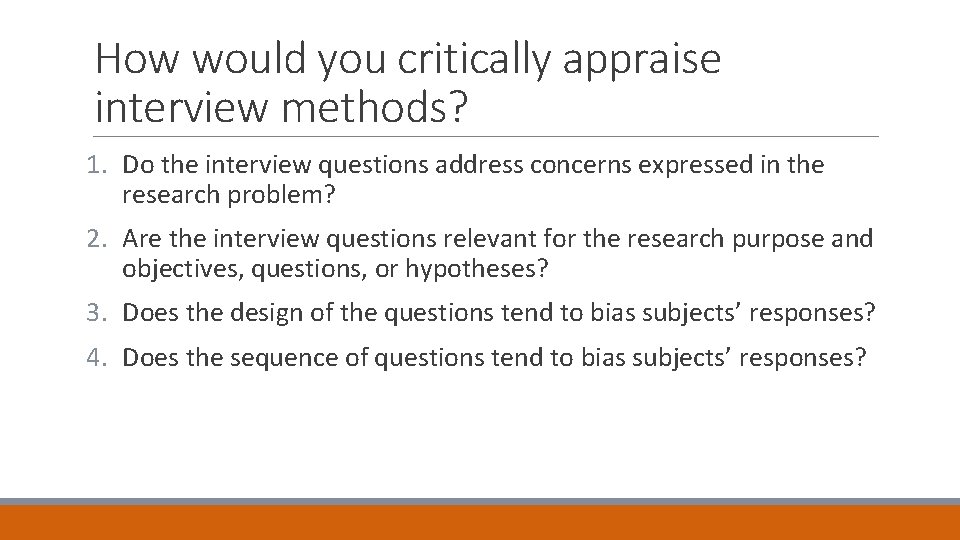 How would you critically appraise interview methods?

1. Do the interview questions address concerns expressed in the research problem?

2. Are the interview questions relevant for the research purpose and objectives, questions, or hypotheses?

3. Does the design of the questions tend to bias subjects’ responses?

4. Does the sequence of questions tend to bias subjects’ responses?